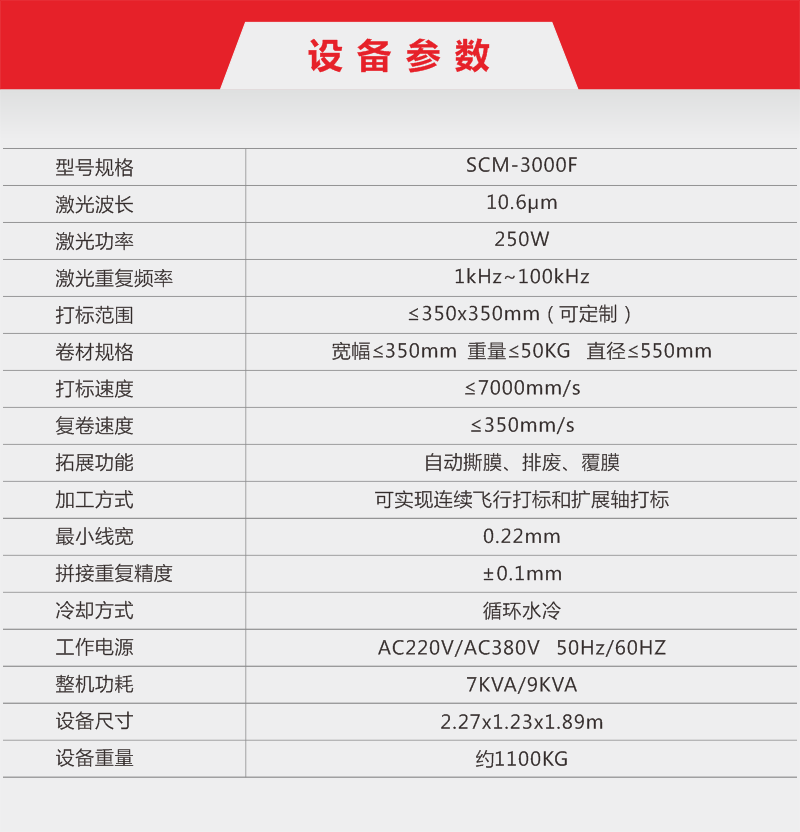 设备参数

| 型号规格 | SCM-3000F |
|---|---|
| 激光波长 | 10.6μm |
| 激光功率 | 250W |
| 激光重复频率 | 1kHz~100kHz |
| 打标范围 | ≤350x350mm（可定制） |
| 卷材规格 | 宽幅≤350mm 重量≤50KG 直径≤550mm |
| 打标速度 | ≤7000mm/s |
| 复卷速度 | ≤350mm/s |
| 拓展功能 | 自动撕膜、排废、覆膜 |
| 加工方式 | 可实现连续飞行打标和扩展轴打标 |
| 最小线宽 | 0.22mm |
| 拼接重复精度 | ±0.1mm |
| 冷却方式 | 循环水冷 |
| 工作电源 | AC220V/AC380V 50Hz/60HZ |
| 整机功耗 | 7KVA/9KVA |
| 设备尺寸 | 2.27x1.23x1.89m |
| 设备重量 | 约1100KG |